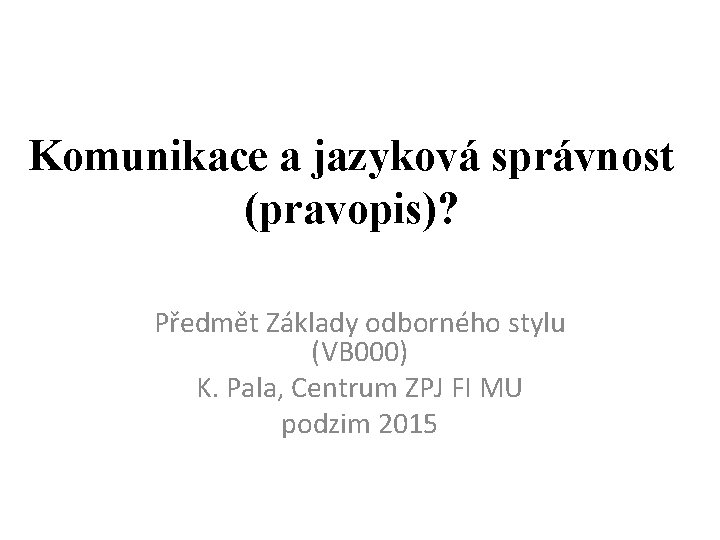 Komunikace a jazyková správnost (pravopis)?

Předmět Základy odborného stylu (VB000)
K. Pala, Centrum ZPJ FI MU
podzim 2015